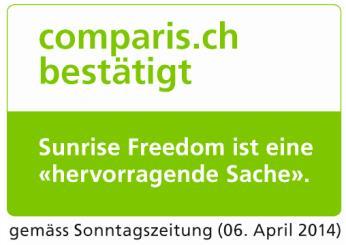 comparis.ch bestätigt

Sunrise Freedom ist eine «hervorragende Sache».

gemäss Sonntagszeitung (06. April 2014)